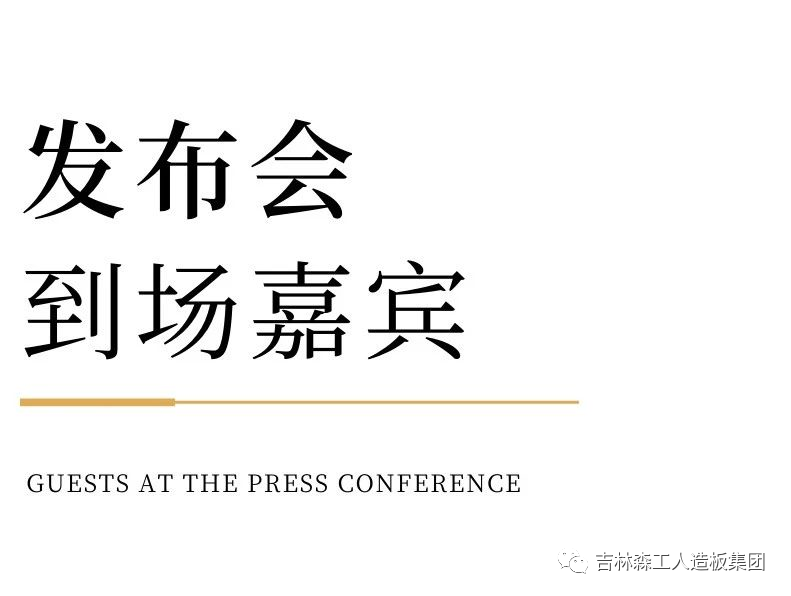 发布会
到场嘉宾

GUESTS AT THE PRESS CONFERENCE

吉林森工人造板集团